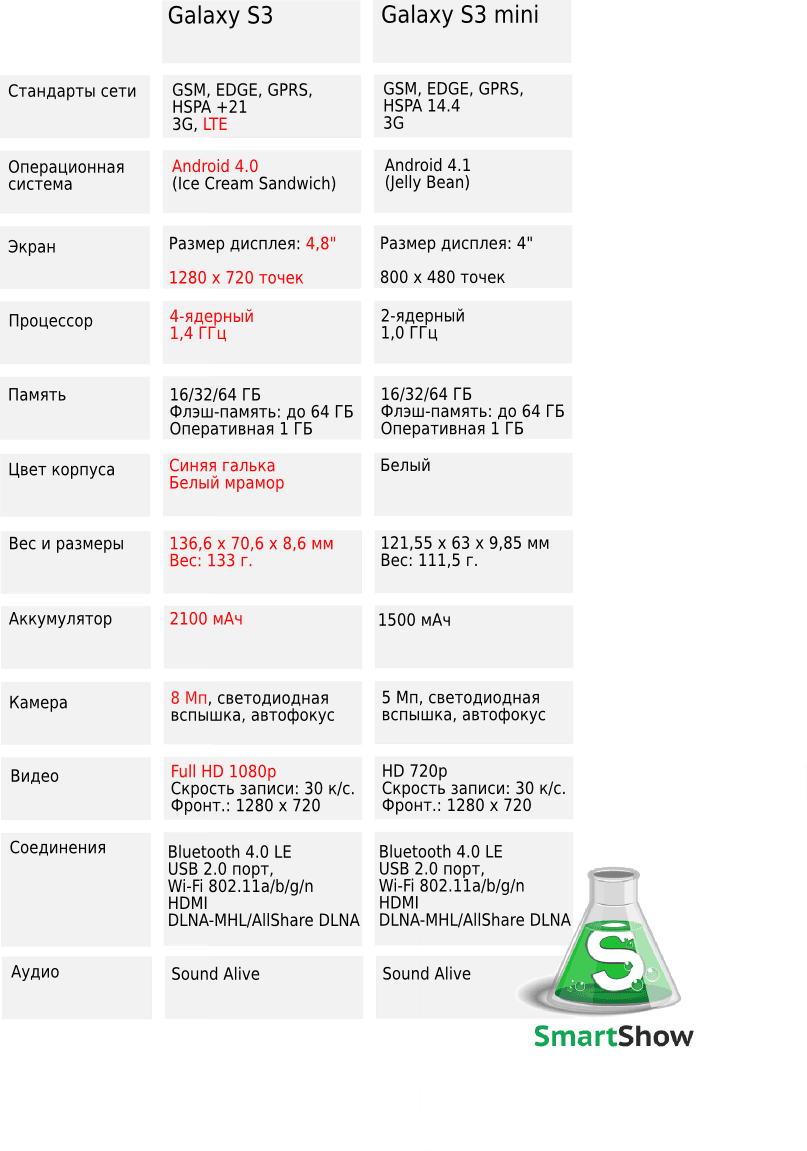 | | Galaxy S3 | Galaxy S3 mini |
|---|---|---|
| Стандарты сети | GSM, EDGE, GPRS, HSPA +21 3G, LTE | GSM, EDGE, GPRS, HSPA 14.4 3G |
| Операционная система | Android 4.0 (Ice Cream Sandwich) | Android 4.1 (Jelly Bean) |
| Экран | Размер дисплея: 4,8" 1280 x 720 точек | Размер дисплея: 4" 800 x 480 точек |
| Процессор | 4-ядерный 1,4 ГГц | 2-ядерный 1,0 ГГц |
| Память | 16/32/64 ГБ Флэш-память: до 64 ГБ Оперативная 1 ГБ | 16/32/64 ГБ Флэш-память: до 64 ГБ Оперативная 1 ГБ |
| Цвет корпуса | Синяя галька Белый мрамор | Белый |
| Вес и размеры | 136,6 x 70,6 x 8,6 мм Вес: 133 г. | 121,55 x 63 x 9,85 мм Вес: 111,5 г. |
| Аккумулятор | 2100 мАч | 1500 мАч |
| Камера | 8 Мп, светодиодная вспышка, автофокус | 5 Мп, светодиодная вспышка, автофокус |
| Видео | Full HD 1080p Скрость записи: 30 к/с. Фронт.: 1280 x 720 | HD 720p Скрость записи: 30 к/с. Фронт.: 1280 x 720 |
| Соединения | Bluetooth 4.0 LE USB 2.0 порт, Wi-Fi 802.11a/b/g/n HDMI DLNA-MHL/AllShare DLNA | Bluetooth 4.0 LE USB 2.0 порт, Wi-Fi 802.11a/b/g/n HDMI DLNA-MHL/AllShare DLNA |
| Аудио | Sound Alive | Sound Alive |

S
SmartShow